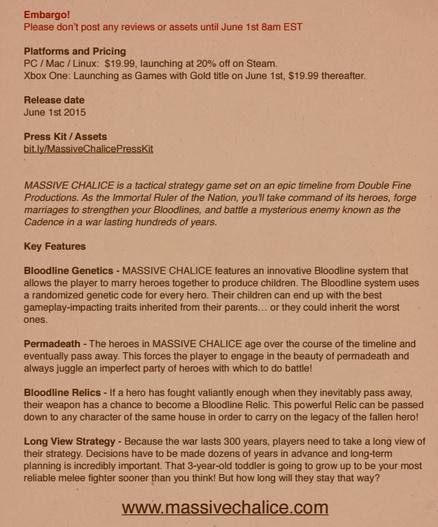 Embargo!
Please don't post any reviews or assets until June 1st 8am EST

Platforms and Pricing
PC / Mac / Linux: $19.99, launching at 20% off on Steam.
Xbox One: Launching as Games with Gold title on June 1st, $19.99 thereafter.

Release date
June 1st 2015

Press Kit / Assets
bit.ly/MassiveChalicePressKit

MASSIVE CHALICE is a tactical strategy game set on an epic timeline from Double Fine Productions. As the Immortal Ruler of the Nation, you'll take command of its heroes, forge marriages to strengthen your Bloodlines, and battle a mysterious enemy known as the Cadence in a war lasting hundreds of years.

Key Features

Bloodline Genetics - MASSIVE CHALICE features an innovative Bloodline system that allows the player to marry heroes together to produce children. The Bloodline system uses a randomized genetic code for every hero. Their children can end up with the best gameplay-impacting traits inherited from their parents… or they could inherit the worst ones.

Permadeath - The heroes in MASSIVE CHALICE age over the course of the timeline and eventually pass away. This forces the player to engage in the beauty of permadeath and always juggle an imperfect party of heroes with which to do battle!

Bloodline Relics - If a hero has fought valiantly enough when they inevitably pass away, their weapon has a chance to become a Bloodline Relic. This powerful Relic can be passed down to any character of the same house in order to carry on the legacy of the fallen hero!

Long View Strategy - Because the war lasts 300 years, players need to take a long view of their strategy. Decisions have to be made dozens of years in advance and long-term planning is incredibly important. That 3-year-old toddler is going to grow up to be your most reliable melee fighter sooner than you think! But how long will they stay that way?

www.massivechalice.com